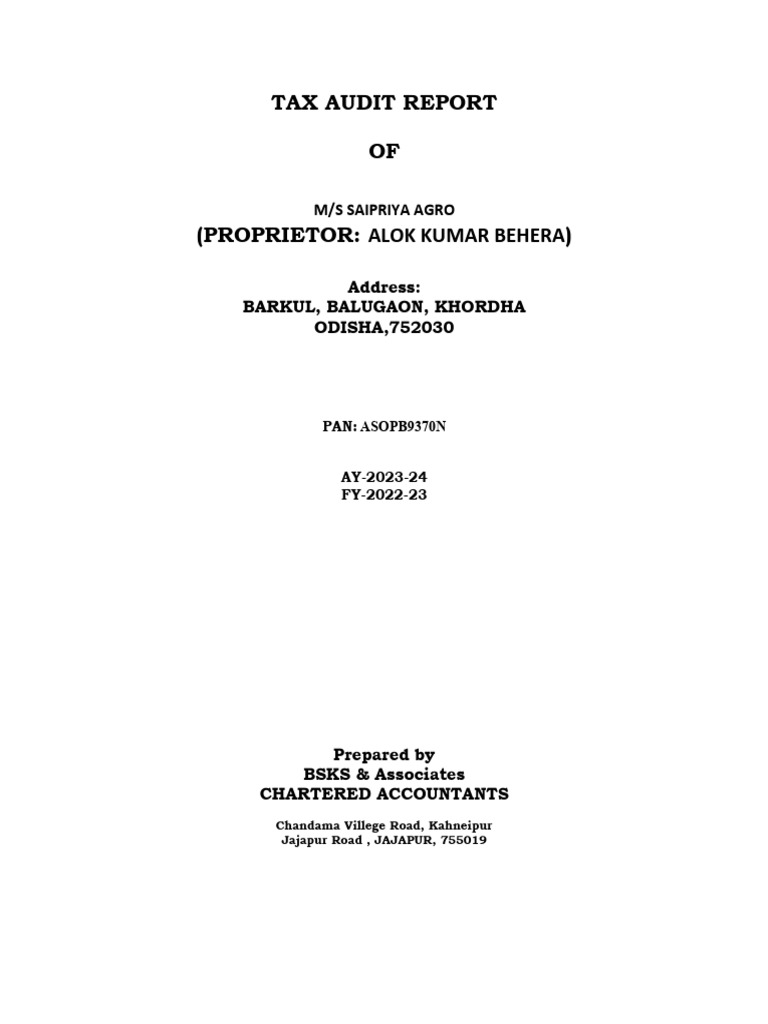 TAX AUDIT REPORT

OF

M/S SAIPRIYA AGRO
(PROPRIETOR: ALOK KUMAR BEHERA)

Address:
BARKUL, BALUGAON, KHORDHA
ODISHA,752030

PAN: ASOPB9370N

AY-2023-24
FY-2022-23

Prepared by
BSKS & Associates
CHARTERED ACCOUNTANTS

Chandama Villege Road, Kahneipur
Jajapur Road , JAJAPUR, 755019